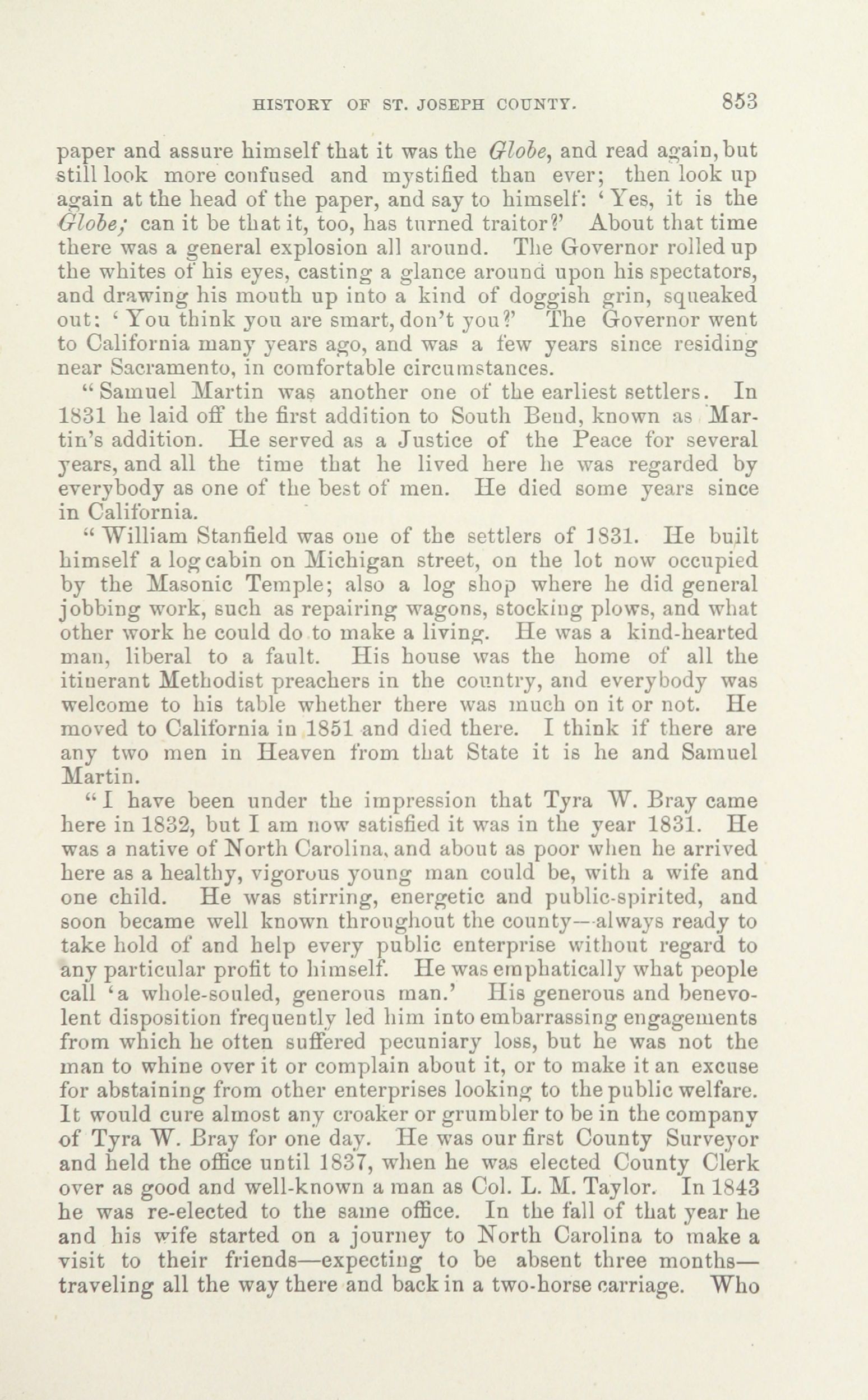 HISTORY OF ST. JOSEPH COUNTY. 853

paper and assure himself that it was the Globe, and read again, but still look more confused and mystified than ever; then look up again at the head of the paper, and say to himself: 'Yes, it is the Globe; can it be that it, too, has turned traitor?' About that time there was a general explosion all around. The Governor rolled up the whites of his eyes, casting a glance around upon his spectators, and drawing his mouth up into a kind of doggish grin, squeaked out: 'You think you are smart, don't you?' The Governor went to California many years ago, and was a few years since residing near Sacramento, in comfortable circumstances.

"Samuel Martin was another one of the earliest settlers. In 1831 he laid off the first addition to South Bend, known as Martin's addition. He served as a Justice of the Peace for several years, and all the time that he lived here he was regarded by everybody as one of the best of men. He died some years since in California.

"William Stanfield was one of the settlers of 1831. He built himself a log cabin on Michigan street, on the lot now occupied by the Masonic Temple; also a log shop where he did general jobbing work, such as repairing wagons, stocking plows, and what other work he could do to make a living. He was a kind-hearted man, liberal to a fault. His house was the home of all the itinerant Methodist preachers in the country, and everybody was welcome to his table whether there was much on it or not. He moved to California in 1851 and died there. I think if there are any two men in Heaven from that State it is he and Samuel Martin.

"I have been under the impression that Tyra W. Bray came here in 1832, but I am now satisfied it was in the year 1831. He was a native of North Carolina, and about as poor when he arrived here as a healthy, vigorous young man could be, with a wife and one child. He was stirring, energetic and public-spirited, and soon became well known throughout the county—always ready to take hold of and help every public enterprise without regard to any particular profit to himself. He was emphatically what people call 'a whole-souled, generous man.' His generous and benevolent disposition frequently led him into embarrassing engagements from which he often suffered pecuniary loss, but he was not the man to whine over it or complain about it, or to make it an excuse for abstaining from other enterprises looking to the public welfare. It would cure almost any croaker or grumbler to be in the company of Tyra W. Bray for one day. He was our first County Surveyor and held the office until 1837, when he was elected County Clerk over as good and well-known a man as Col. L. M. Taylor. In 1843 he was re-elected to the same office. In the fall of that year he and his wife started on a journey to North Carolina to make a visit to their friends—expecting to be absent three months—traveling all the way there and back in a two-horse carriage. Who